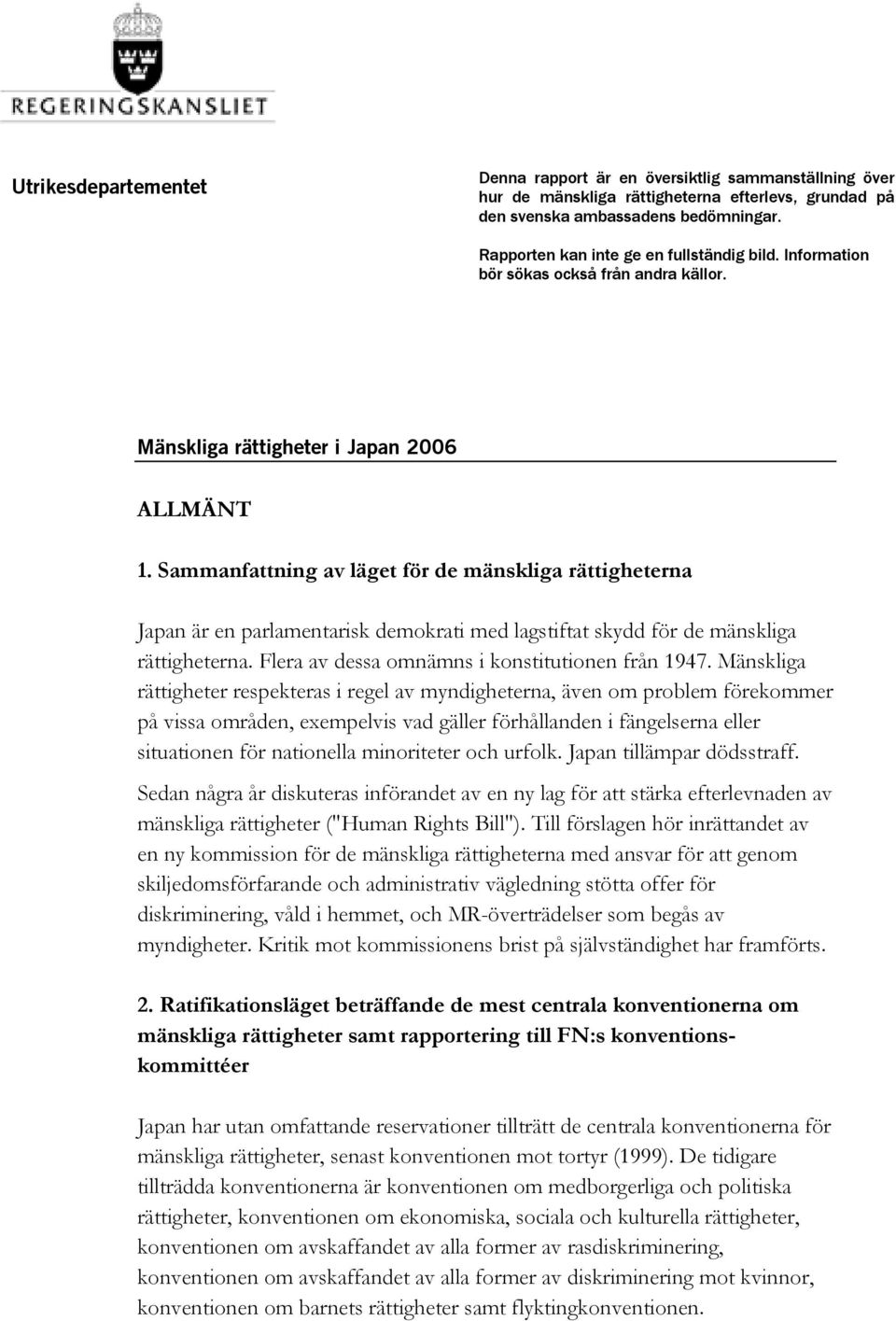 REGERINGSKANSLIET

Utrikesdepartementet

Denna rapport är en översiktlig sammanställning över hur de mänskliga rättigheterna efterlevs, grundad på den svenska ambassadens bedömningar.

Rapporten kan inte ge en fullständig bild. Information bör sökas också från andra källor.

Mänskliga rättigheter i Japan 2006

ALLMÄNT

1. Sammanfattning av läget för de mänskliga rättigheterna

Japan är en parlamentarisk demokrati med lagstiftat skydd för de mänskliga rättigheterna. Flera av dessa omnämns i konstitutionen från 1947. Mänskliga rättigheter respekteras i regel av myndigheterna, även om problem förekommer på vissa områden, exempelvis vad gäller förhållanden i fängelserna eller situationen för nationella minoriteter och urfolk. Japan tillämpar dödsstraff.

Sedan några år diskuteras införandet av en ny lag för att stärka efterlevnaden av mänskliga rättigheter ("Human Rights Bill"). Till förslagen hör inrättandet av en ny kommission för de mänskliga rättigheterna med ansvar för att genom skiljedomsförfarande och administrativ vägledning stötta offer för diskriminering, våld i hemmet, och MR-överträdelser som begås av myndigheter. Kritik mot kommissionens brist på självständighet har framförts.

2. Ratifikationsläget beträffande de mest centrala konventionerna om mänskliga rättigheter samt rapportering till FN:s konventionskommittéer

Japan har utan omfattande reservationer tillträtt de centrala konventionerna för mänskliga rättigheter, senast konventionen mot tortyr (1999). De tidigare tillträdda konventionerna är konventionen om medborgerliga och politiska rättigheter, konventionen om ekonomiska, sociala och kulturella rättigheter, konventionen om avskaffandet av alla former av rasdiskriminering, konventionen om avskaffandet av alla former av diskriminering mot kvinnor, konventionen om barnets rättigheter samt flyktingkonventionen.